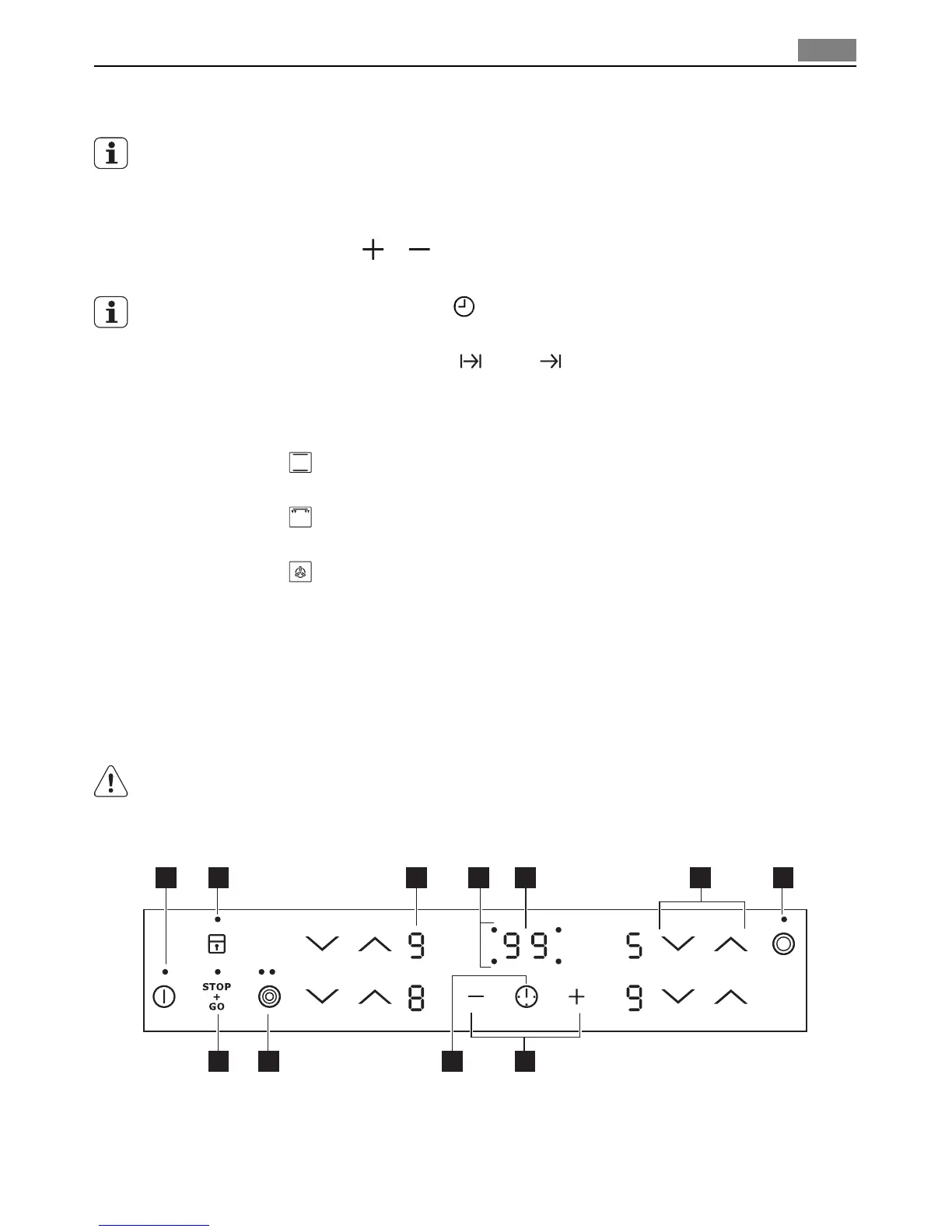 9 99 5

STOP
+
GO

8 9